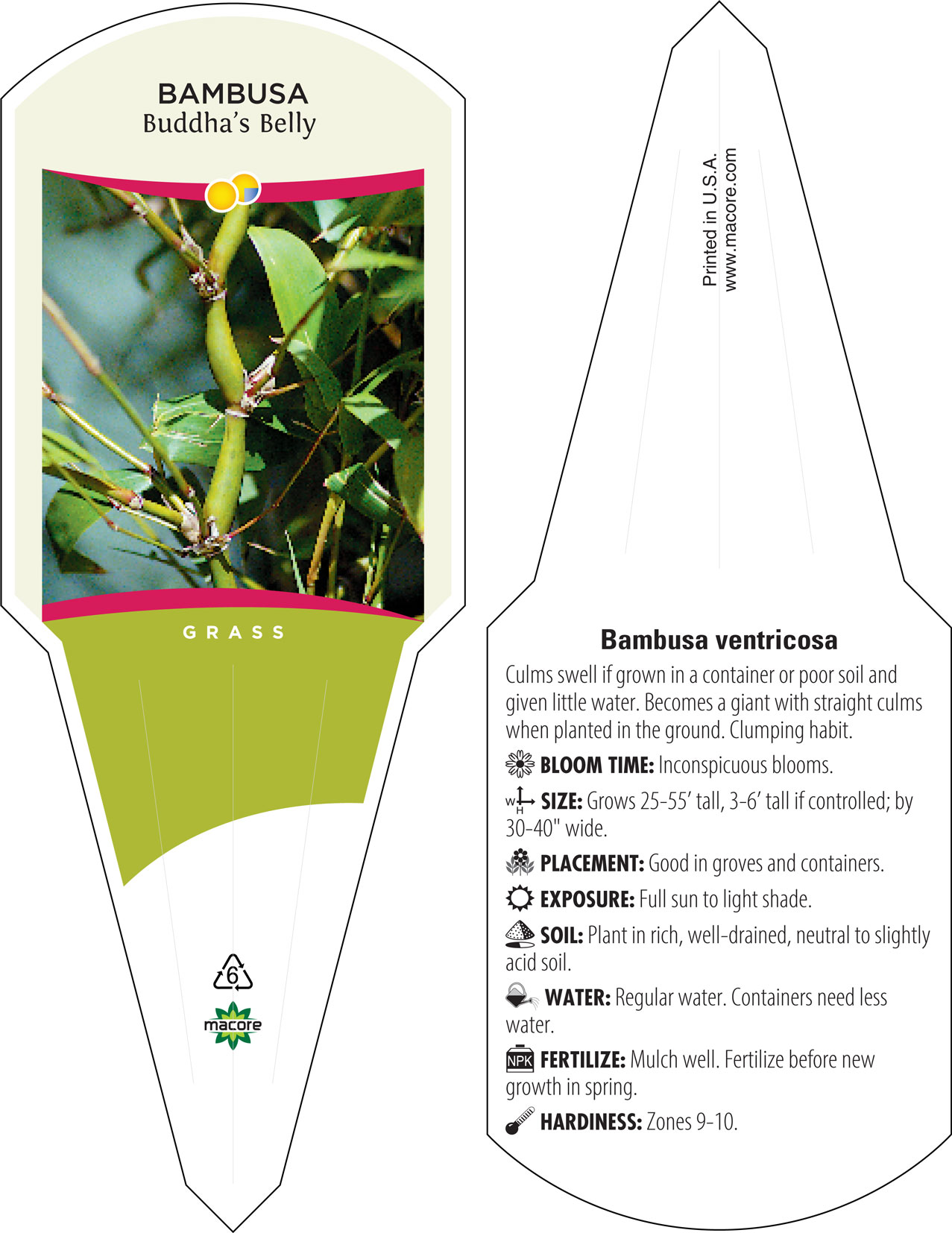 BAMBUSA
Buddha's Belly

GRASS

6

macore

Printed in U.S.A.
www.macore.com

Bambusa ventricosa

Culms swell if grown in a container or poor soil and given little water. Becomes a giant with straight culms when planted in the ground. Clumping habit.

BLOOM TIME: Inconspicuous blooms.

W H SIZE: Grows 25-55' tall, 3-6' tall if controlled; by 30-40" wide.

PLACEMENT: Good in groves and containers.

EXPOSURE: Full sun to light shade.

SOIL: Plant in rich, well-drained, neutral to slightly acid soil.

WATER: Regular water. Containers need less water.

NPK FERTILIZE: Mulch well. Fertilize before new growth in spring.

HARDINESS: Zones 9-10.